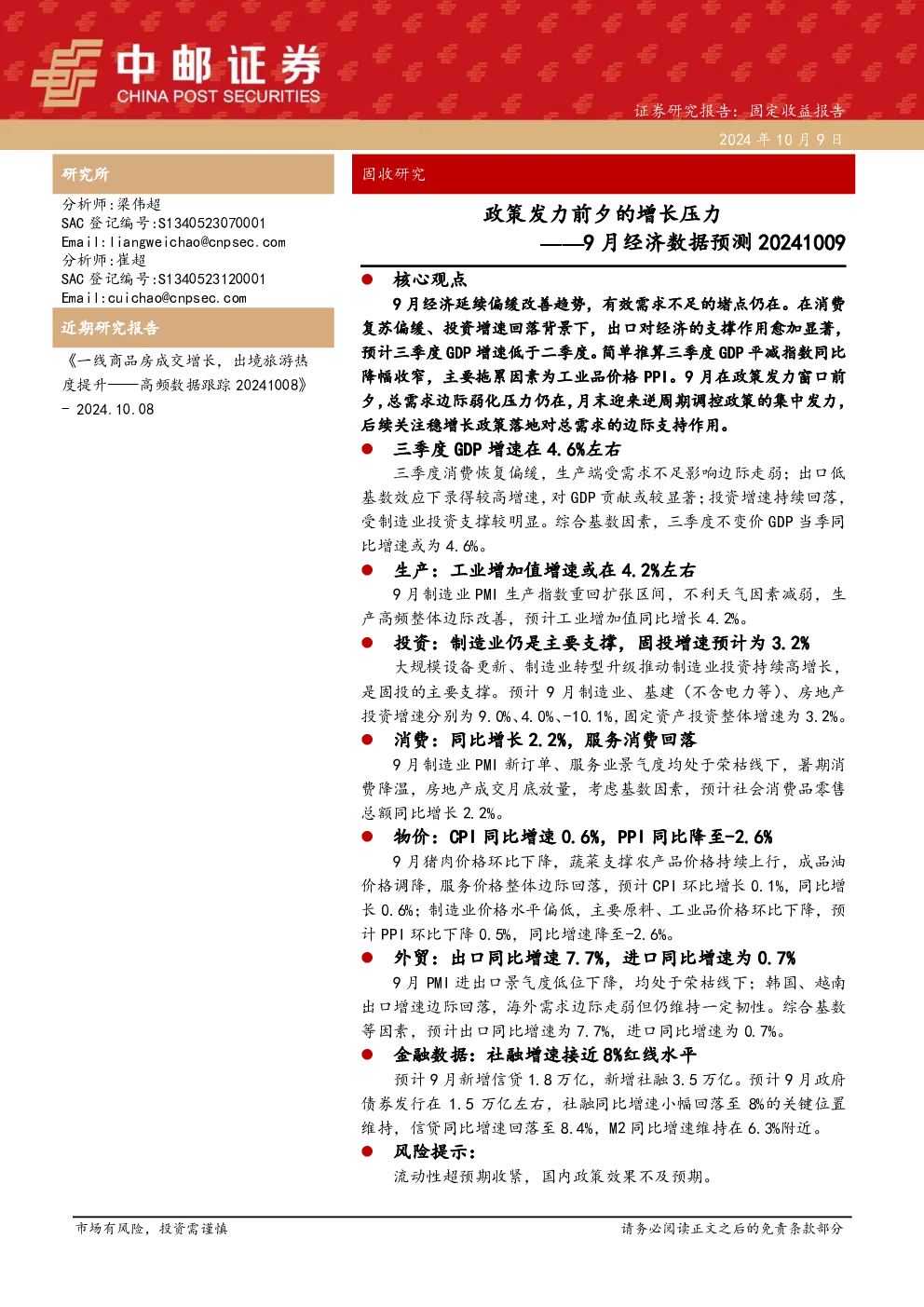 中邮证券
CHINA POST SECURITIES

证券研究报告：固定收益报告
2024 年 10 月 9 日

研究所

分析师:梁伟超
SAC 登记编号:S1340523070001
Email:liangweichao@cnpsec.com
分析师:崔超
SAC 登记编号:S1340523120001
Email:cuichao@cnpsec.com

近期研究报告

《一线商品房成交增长，出境旅游热度提升——高频数据跟踪 20241008》 - 2024.10.08

固收研究

政策发力前夕的增长压力
——9 月经济数据预测 20241009

● 核心观点

9 月经济延续偏缓改善趋势，有效需求不足的堵点仍在。在消费复苏偏缓、投资增速回落背景下，出口对经济的支撑作用愈加显著，预计三季度 GDP 增速低于二季度。简单推算三季度 GDP 平减指数同比降幅收窄，主要拖累因素为工业品价格 PPI。9 月在政策发力窗口前夕，总需求边际弱化压力仍在，月末迎来逆周期调控政策的集中发力，后续关注稳增长政策落地对总需求的边际支持作用。

● 三季度 GDP 增速在 4.6%左右

三季度消费恢复偏缓，生产端受需求不足影响边际走弱；出口低基数效应下录得较高增速，对 GDP 贡献或较显著；投资增速持续回落，受制造业投资支撑较明显。综合基数因素，三季度不变价 GDP 当季同比增速或为 4.6%。

● 生产：工业增加值增速或在 4.2%左右

9 月制造业 PMI 生产指数重回扩张区间，不利天气因素减弱，生产高频整体边际改善，预计工业增加值同比增长 4.2%。

● 投资：制造业仍是主要支撑，固投增速预计为 3.2%

大规模设备更新、制造业转型升级推动制造业投资持续高增长，是固投的主要支撑。预计 9 月制造业、基建（不含电力等）、房地产投资增速分别为 9.0%、4.0%、-10.1%，固定资产投资整体增速为 3.2%。

● 消费：同比增长 2.2%，服务消费回落

9 月制造业 PMI 新订单、服务业景气度均处于荣枯线下，暑期消费降温，房地产成交月底放量，考虑基数因素，预计社会消费品零售总额同比增长 2.2%。

● 物价：CPI 同比增速 0.6%，PPI 同比降至-2.6%

9 月猪肉价格环比下降，蔬菜支撑农产品价格持续上行，成品油价格调降，服务价格整体边际回落，预计 CPI 环比增长 0.1%，同比增长 0.6%；制造业价格水平偏低，主要原料、工业品价格环比下降，预计 PPI 环比下降 0.5%，同比增速降至-2.6%。

● 外贸：出口同比增速 7.7%，进口同比增速为 0.7%

9 月 PMI 进出口景气度低位下降，均处于荣枯线下；韩国、越南出口增速边际回落，海外需求边际走弱但仍维持一定韧性。综合基数等因素，预计出口同比增速为 7.7%，进口同比增速为 0.7%。

● 金融数据：社融增速接近 8%红线水平

预计 9 月新增信贷 1.8 万亿，新增社融 3.5 万亿。预计 9 月政府债券发行在 1.5 万亿左右，社融同比增速小幅回落至 8%的关键位置维持，信贷同比增速回落至 8.4%，M2 同比增速维持在 6.3%附近。

● 风险提示：

流动性超预期收紧，国内政策效果不及预期。

市场有风险，投资需谨慎
请务必阅读正文之后的免责条款部分